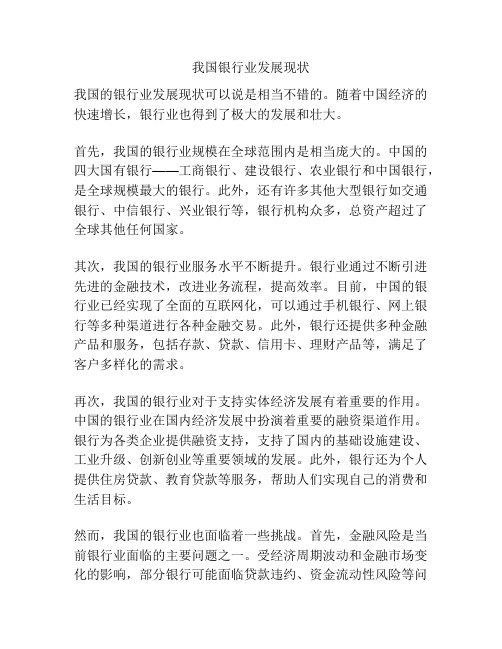 我国银行业发展现状

我国的银行业发展现状可以说是相当不错的。随着中国经济的快速增长，银行业也得到了极大的发展和壮大。

首先，我国的银行业规模在全球范围内是相当庞大的。中国的四大国有银行——工商银行、建设银行、农业银行和中国银行，是全球规模最大的银行。此外，还有许多其他大型银行如交通银行、中信银行、兴业银行等，银行机构众多，总资产超过了全球其他任何国家。

其次，我国的银行业服务水平不断提升。银行业通过不断引进先进的金融技术，改进业务流程，提高效率。目前，中国的银行业已经实现了全面的互联网化，可以通过手机银行、网上银行等多种渠道进行各种金融交易。此外，银行还提供多种金融产品和服务，包括存款、贷款、信用卡、理财产品等，满足了客户多样化的需求。

再次，我国的银行业对于支持实体经济发展有着重要的作用。中国的银行业在国内经济发展中扮演着重要的融资渠道作用。银行为各类企业提供融资支持，支持了国内的基础设施建设、工业升级、创新创业等重要领域的发展。此外，银行还为个人提供住房贷款、教育贷款等服务，帮助人们实现自己的消费和生活目标。

然而，我国的银行业也面临着一些挑战。首先，金融风险是当前银行业面临的主要问题之一。受经济周期波动和金融市场变化的影响，部分银行可能面临贷款违约、资金流动性风险等问